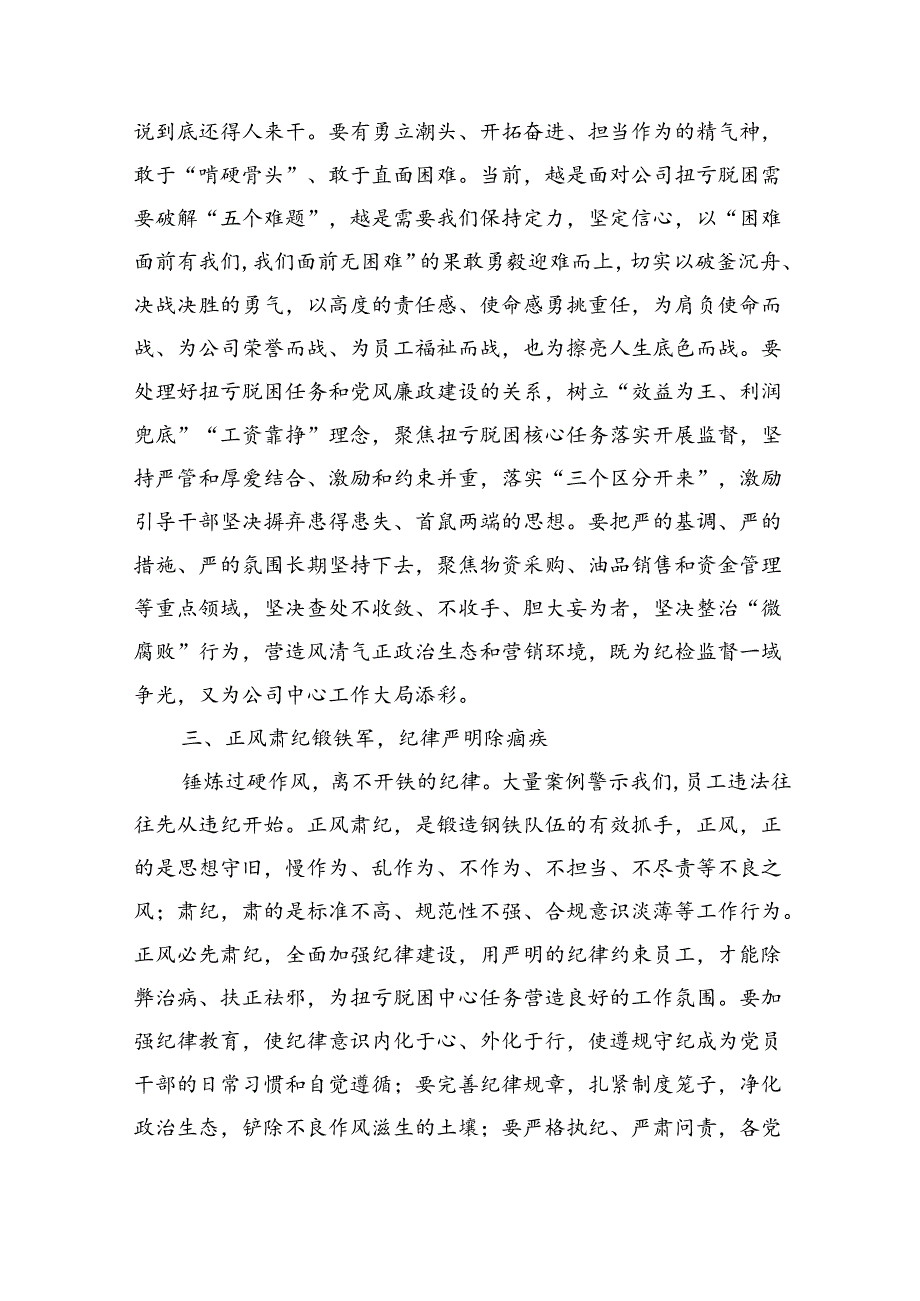 说到底还得人来干。要有勇立潮头、开拓奋进、担当作为的精气神，敢于“啃硬骨头”、敢于直面困难。当前，越是面对公司扭亏脱困需要破解“五个难题”，越是需要我们保持定力，坚定信心，以“困难面前有我们，我们面前无困难”的果敢勇毅迎难而上，切实以破釜沉舟、决战决胜的勇气，以高度的责任感、使命感勇挑重任，为肩负使命而战、为公司荣誉而战、为员工福祉而战，也为擦亮人生底色而战。要处理好扭亏脱困任务和党风廉政建设的关系，树立“效益为王、利润兜底”“工资靠挣”理念，聚焦扭亏脱困核心任务落实开展监督，坚持严管和厚爱结合、激励和约束并重，落实“三个区分开来”，激励引导干部坚决摒弃患得患失、首鼠两端的思想。要把严的基调、严的措施、严的氛围长期坚持下去，聚焦物资采购、油品销售和资金管理等重点领域，坚决查处不收敛、不收手、胆大妄为者，坚决整治“微腐败”行为，营造风清气正政治生态和营销环境，既为纪检监督一域争光，又为公司中心工作大局添彩。

三、正风肃纪锻铁军，纪律严明除痼疾

锤炼过硬作风，离不开铁的纪律。大量案例警示我们，员工违法往往先从违纪开始。正风肃纪，是锻造钢铁队伍的有效抓手，正风，正的是思想守旧，慢作为、乱作为、不作为、不担当、不尽责等不良之风；肃纪，肃的是标准不高、规范性不强、合规意识淡薄等工作行为。正风必先肃纪，全面加强纪律建设，用严明的纪律约束员工，才能除弊治病、扶正祛邪，为扭亏脱困中心任务营造良好的工作氛围。要加强纪律教育，使纪律意识内化于心、外化于行，使遵规守纪成为党员干部的日常习惯和自觉遵循；要完善纪律规章，扎紧制度笼子，净化政治生态，铲除不良作风滋生的土壤；要严格执纪、严肃问责，各党